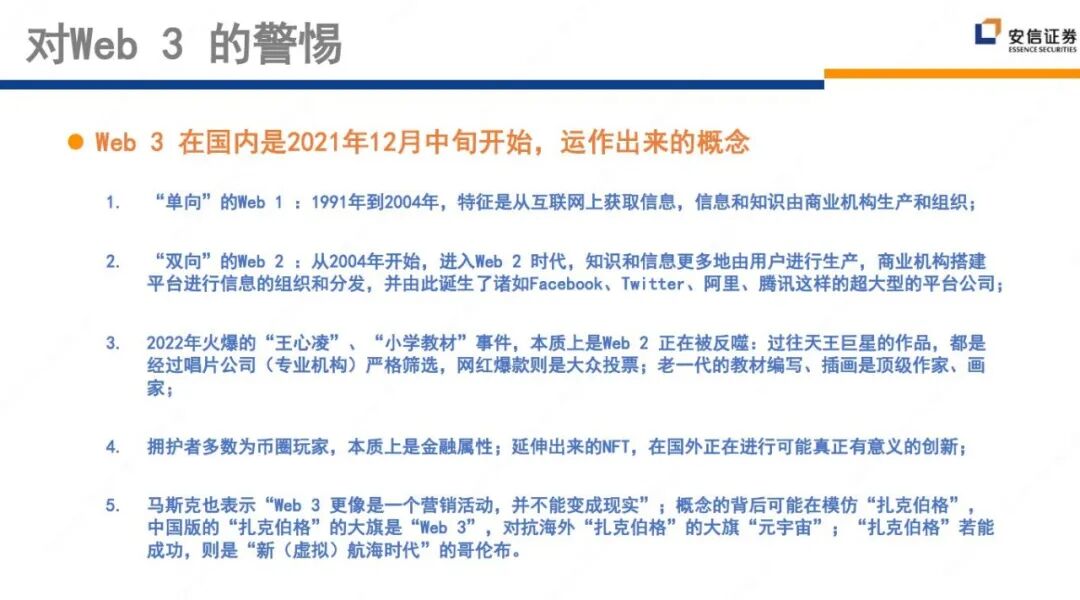 对Web 3 的警惕

安信证券
ESSENCE SECURITIES

● Web 3 在国内是2021年12月中旬开始，运作出来的概念

1. “单向”的Web 1 ：1991年到2004年，特征是从互联网上获取信息，信息和知识由商业机构生产和组织；

2. “双向”的Web 2 ：从2004年开始，进入Web 2 时代，知识和信息更多地由用户进行生产，商业机构搭建平台进行信息的组织和分发，并由此诞生了诸如Facebook、Twitter、阿里、腾讯这样的超大型的平台公司；

3. 2022年火爆的“王心凌”、“小学教材”事件，本质上是Web 2 正在被反噬：过往天王巨星的作品，都是经过唱片公司（专业机构）严格筛选，网红爆款则是大众投票；老一代的教材编写、插画是顶级作家、画家；

4. 拥护者多数为币圈玩家，本质上是金融属性；延伸出来的NFT，在国外正在进行可能真正有意义的创新；

5. 马斯克也表示“Web 3 更像是一个营销活动，并不能变成现实”；概念的背后可能在模仿“扎克伯格”，中国版的“扎克伯格”的大旗是“Web 3”，对抗海外“扎克伯格”的大旗“元宇宙”；“扎克伯格”若能成功，则是“新（虚拟）航海时代”的哥伦布。